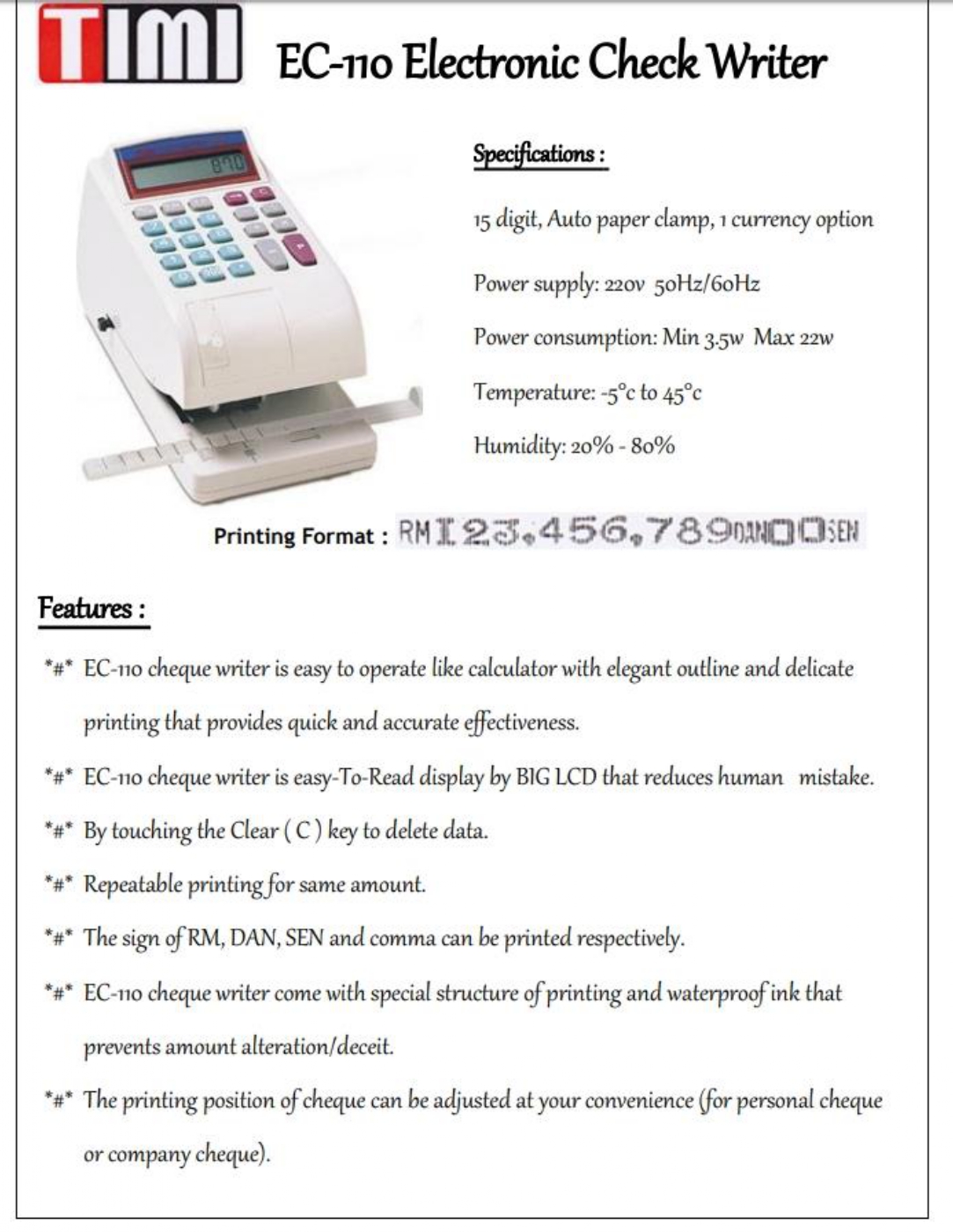 TIMI EC-110 Electronic Check Writer

870

Specifications :

15 digit, Auto paper clamp, 1 currency option

Power supply: 220v 50Hz/60Hz

Power consumption: Min 3.5w Max 22w

Temperature: -5°c to 45°c

Humidity: 20% - 80%

Printing Format : RM123,456,789DAN00SEN

Features :

\*#\* EC-110 cheque writer is easy to operate like calculator with elegant outline and delicate printing that provides quick and accurate effectiveness.

\*#\* EC-110 cheque writer is easy-To-Read display by BIG LCD that reduces human mistake.

\*#\* By touching the Clear ( C ) key to delete data.

\*#\* Repeatable printing for same amount.

\*#\* The sign of RM, DAN, SEN and comma can be printed respectively.

\*#\* EC-110 cheque writer come with special structure of printing and waterproof ink that prevents amount alteration/deceit.

\*#\* The printing position of cheque can be adjusted at your convenience (for personal cheque or company cheque).